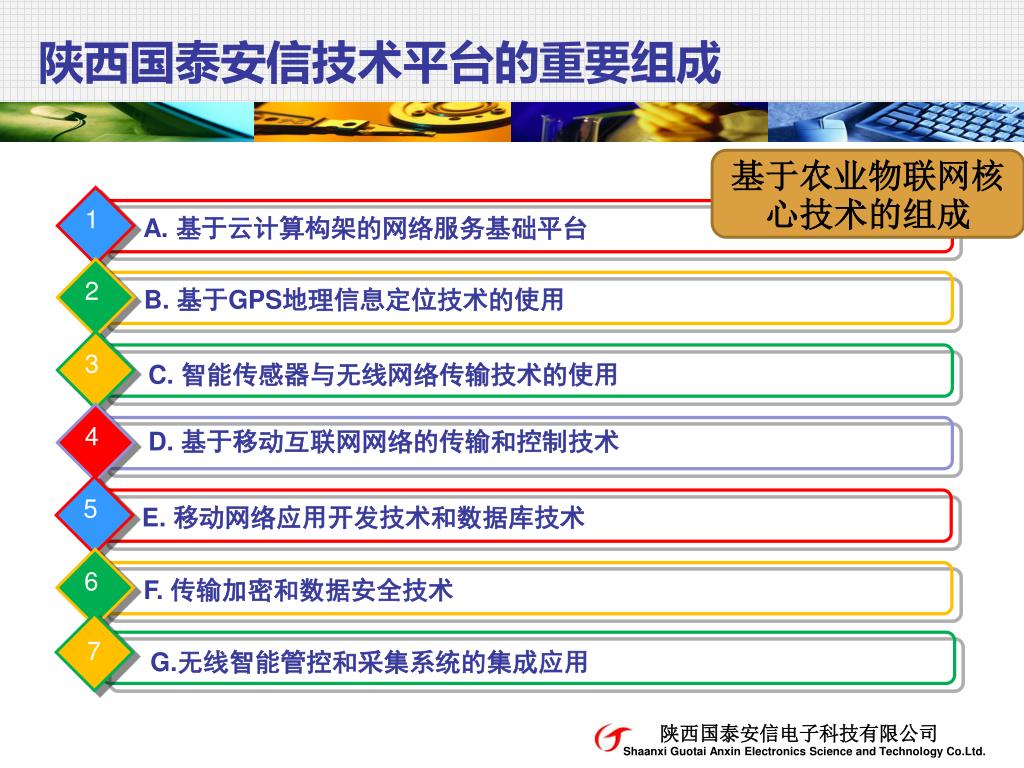 陕西国泰安信技术平台的重要组成

基于农业物联网核心技术的组成

1
A. 基于云计算构架的网络服务基础平台

2
B. 基于GPS地理信息定位技术的使用

3
C. 智能传感器与无线网络传输技术的使用

4
D. 基于移动互联网网络的传输和控制技术

5
E. 移动网络应用开发技术和数据库技术

6
F. 传输加密和数据安全技术

7
G.无线智能管控和采集系统的集成应用

陕西国泰安信电子科技有限公司
Shaanxi Guotai Anxin Electronics Science and Technology Co.Ltd.